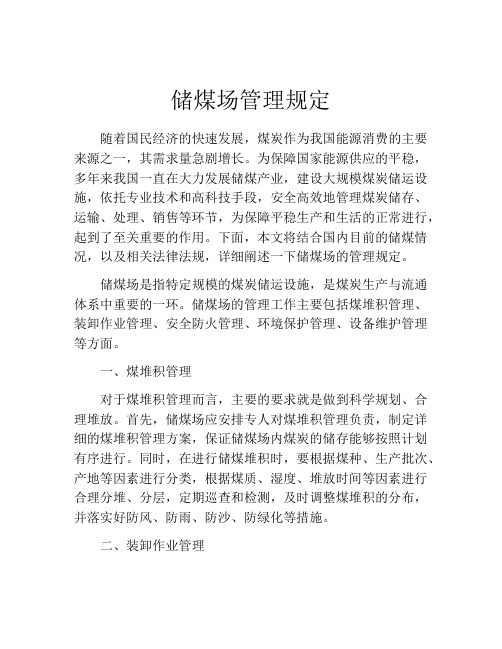 储煤场管理规定

随着国民经济的快速发展，煤炭作为我国能源消费的主要来源之一，其需求量急剧增长。为保障国家能源供应的平稳，多年来我国一直在大力发展储煤产业，建设大规模煤炭储运设施，依托专业技术和高科技手段，安全高效地管理煤炭储存、运输、处理、销售等环节，为保障平稳生产和生活的正常进行，起到了至关重要的作用。下面，本文将结合国内目前的储煤情况，以及相关法律法规，详细阐述一下储煤场的管理规定。

储煤场是指特定规模的煤炭储运设施，是煤炭生产与流通体系中重要的一环。储煤场的管理工作主要包括煤堆积管理、装卸作业管理、安全防火管理、环境保护管理、设备维护管理等方面。

一、煤堆积管理

对于煤堆积管理而言，主要的要求就是做到科学规划、合理堆放。首先，储煤场应安排专人对煤堆积管理负责，制定详细的煤堆积管理方案，保证储煤场内煤炭的储存能够按照计划有序进行。同时，在进行储煤堆积时，要根据煤种、生产批次、产地等因素进行分类，根据煤质、湿度、堆放时间等因素进行合理分堆、分层，定期巡查和检测，及时调整煤堆积的分布，并落实好防风、防雨、防沙、防绿化等措施。

二、装卸作业管理